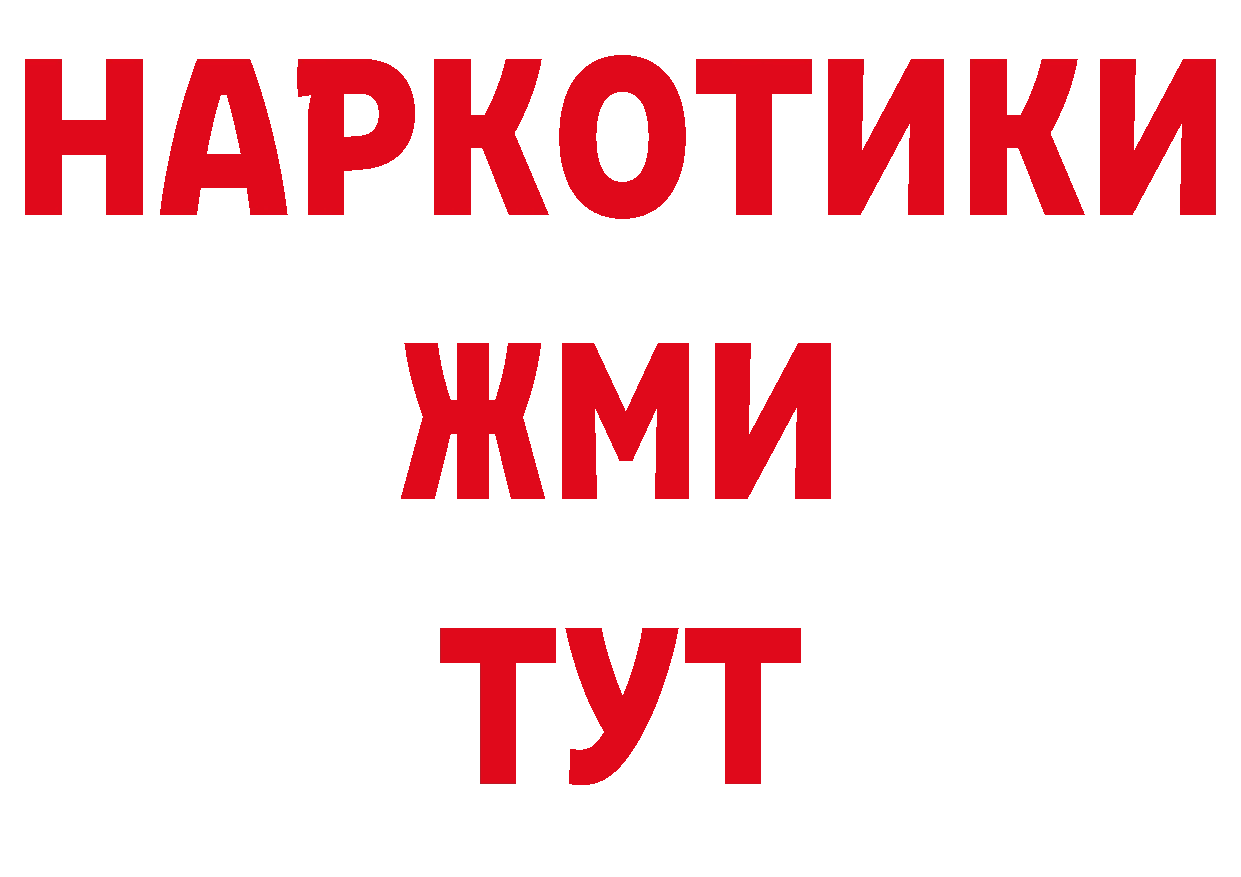 НАРКОТИКИ
ЖМИ
ТУТ